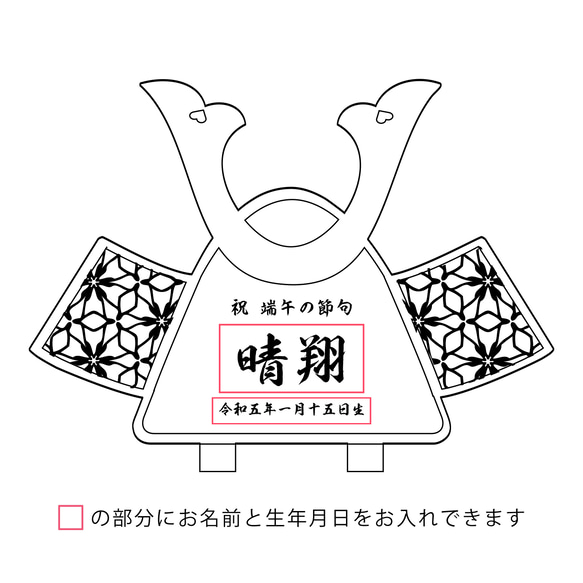 祝 端午の節句

晴翔

令和五年一月十五日生

の部分にお名前と生年月日をお入れできます